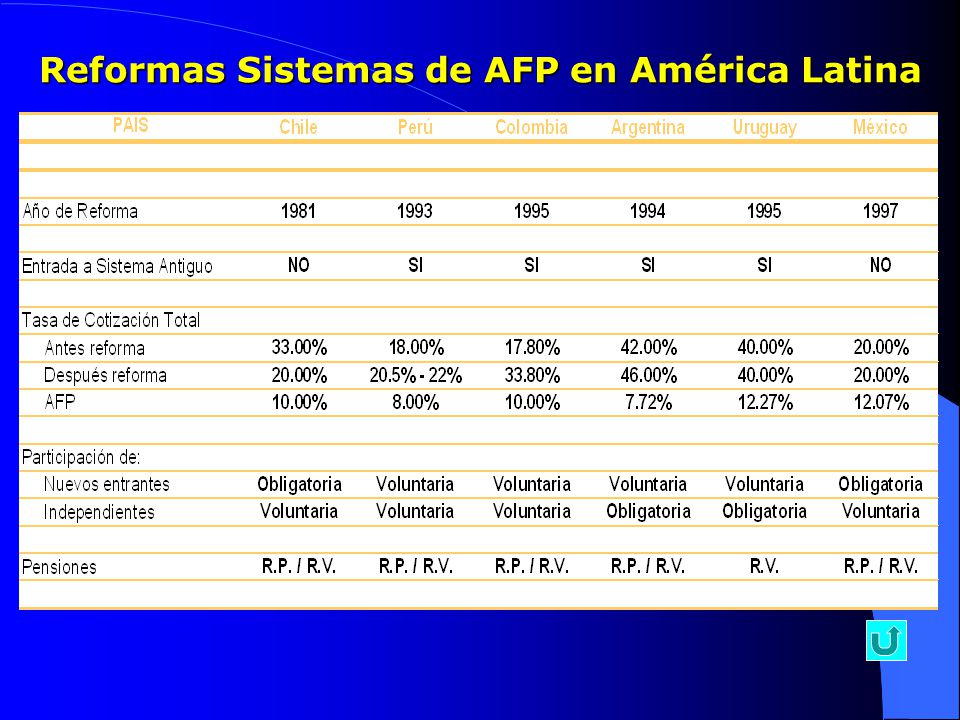 Reformas Sistemas de AFP en América Latina

| PAIS | Chile | Perú | Colombia | Argentina | Uruguay | México |
|---|---|---|---|---|---|---|
| Año de Reforma | 1981 | 1993 | 1995 | 1994 | 1995 | 1997 |
| Entrada a Sistema Antiguo | NO | SI | SI | SI | SI | NO |
| Tasa de Cotización Total | | | | | | |
| Antes reforma | 33.00% | 18.00% | 17.80% | 42.00% | 40.00% | 20.00% |
| Después reforma | 20.00% | 20.5% - 22% | 33.80% | 46.00% | 40.00% | 20.00% |
| AFP | 10.00% | 8.00% | 10.00% | 7.72% | 12.27% | 12.07% |
| Participación de: | | | | | | |
| Nuevos entrantes | Obligatoria | Voluntaria | Voluntaria | Voluntaria | Voluntaria | Obligatoria |
| Independientes | Voluntaria | Voluntaria | Voluntaria | Obligatoria | Obligatoria | Voluntaria |
| Pensiones | R.P. / R.V. | R.P. / R.V. | R.P. / R.V. | R.P. / R.V. | R.V. | R.P. / R.V. |